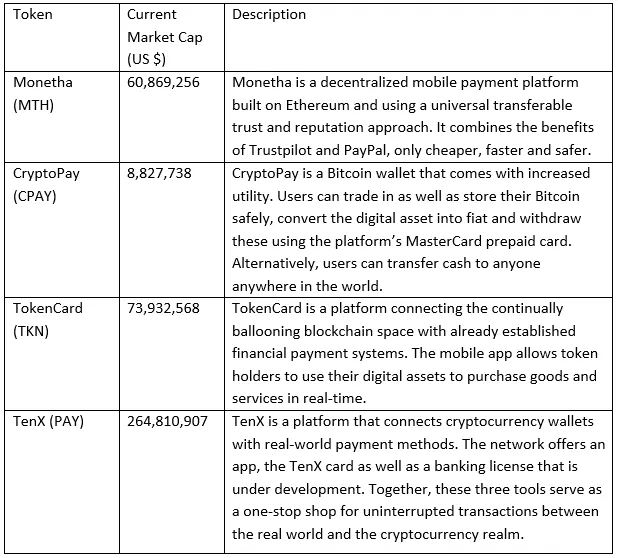 | Token | Current Market Cap (US $) | Description |
|---|---|---|
| Monetha (MTH) | 60,869,256 | Monetha is a decentralized mobile payment platform built on Ethereum and using a universal transferable trust and reputation approach. It combines the benefits of Trustpilot and PayPal, only cheaper, faster and safer. |
| CryptoPay (CPAY) | 8,827,738 | CryptoPay is a Bitcoin wallet that comes with increased utility. Users can trade in as well as store their Bitcoin safely, convert the digital asset into fiat and withdraw these using the platform's MasterCard prepaid card. Alternatively, users can transfer cash to anyone anywhere in the world. |
| TokenCard (TKN) | 73,932,568 | TokenCard is a platform connecting the continually ballooning blockchain space with already established financial payment systems. The mobile app allows token holders to use their digital assets to purchase goods and services in real-time. |
| TenX (PAY) | 264,810,907 | TenX is a platform that connects cryptocurrency wallets with real-world payment methods. The network offers an app, the TenX card as well as a banking license that is under development. Together, these three tools serve as a one-stop shop for uninterrupted transactions between the real world and the cryptocurrency realm. |